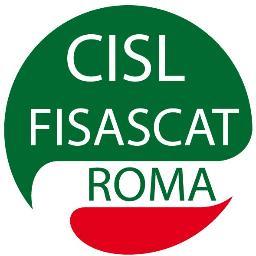 CISL
FISASCAT
ROMA